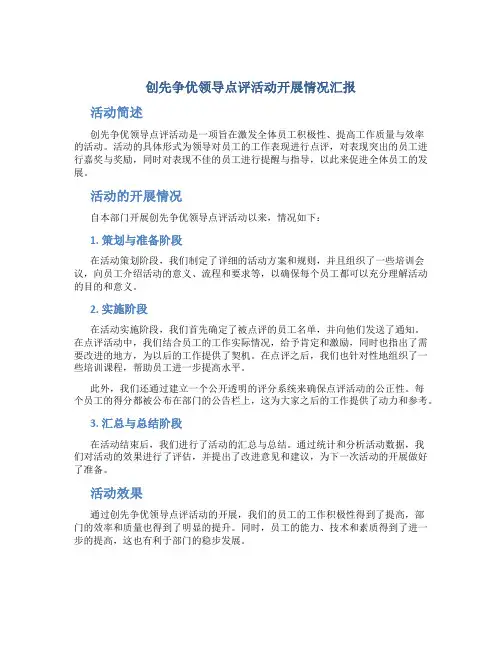 创先争优领导点评活动开展情况汇报

活动简述

创先争优领导点评活动是一项旨在激发全体员工积极性、提高工作质量与效率的活动。活动的具体形式为领导对员工的工作表现进行点评，对表现突出的员工进行嘉奖与奖励，同时对表现不佳的员工进行提醒与指导，以此来促进全体员工的发展。

活动的开展情况

自本部门开展创先争优领导点评活动以来，情况如下：

1. 策划与准备阶段

在活动策划阶段，我们制定了详细的活动方案和规则，并且组织了一些培训会议，向员工介绍活动的意义、流程和要求等，以确保每个员工都可以充分理解活动的目的和意义。

2. 实施阶段

在活动实施阶段，我们首先确定了被点评的员工名单，并向他们发送了通知。在点评活动中，我们结合员工的工作实际情况，给予肯定和激励，同时也指出了需要改进的地方，为以后的工作提供了契机。在点评之后，我们也针对性地组织了一些培训课程，帮助员工进一步提高水平。

此外，我们还通过建立一个公开透明的评分系统来确保点评活动的公正性。每个员工的得分都被公布在部门的公告栏上，这为大家之后的工作提供了动力和参考。

3. 汇总与总结阶段

在活动结束后，我们进行了活动的汇总与总结。通过统计和分析活动数据，我们对活动的效果进行了评估，并提出了改进意见和建议，为下一次活动的开展做好了准备。

活动效果

通过创先争优领导点评活动的开展，我们的员工的工作积极性得到了提高，部门的效率和质量也得到了明显的提升。同时，员工的能力、技术和素质得到了进一步的提高，这也有利于部门的稳步发展。